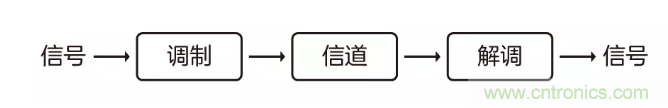 信号 → 调制 → 信道 → 解调 → 信号

www.cntronics.com